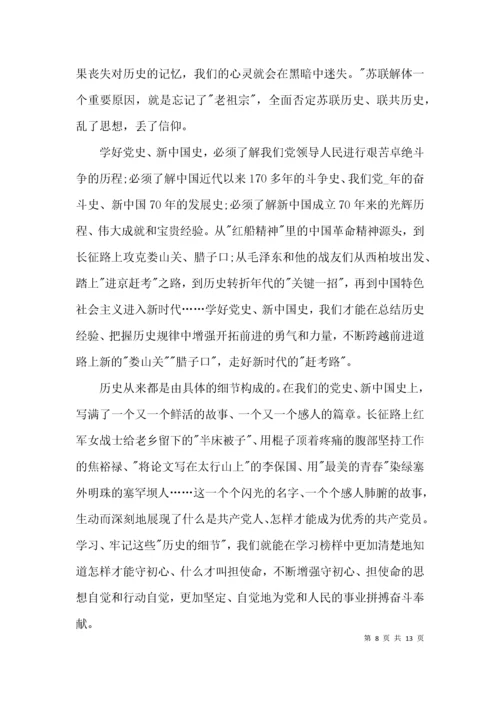 果丧失对历史的记忆，我们的心灵就会在黑暗中迷失。"苏联解体一个重要原因，就是忘记了"老祖宗"，全面否定苏联历史、联共历史，乱了思想，丢了信仰。

学好党史、新中国史，必须了解我们党领导人民进行艰苦卓绝斗争的历程;必须了解中国近代以来170多年的斗争史、我们党_年的奋斗史、新中国70年的发展史;必须了解新中国成立70年来的光辉历程、伟大成就和宝贵经验。从"红船精神"里的中国革命精神源头，到长征路上攻克娄山关、腊子口;从毛泽东和他的战友们从西柏坡出发、踏上"进京赶考"之路，到历史转折年代的"关键一招"，再到中国特色社会主义进入新时代……学好党史、新中国史，我们才能在总结历史经验、把握历史规律中增强开拓前进的勇气和力量，不断跨越前进道路上新的"娄山关""腊子口"，走好新时代的"赶考路"。

历史从来都是由具体的细节构成的。在我们的党史、新中国史上，写满了一个又一个鲜活的故事、一个又一个感人的篇章。长征路上红军女战士给老乡留下的"半床被子"、用棍子顶着疼痛的腹部坚持工作的焦裕禄、"将论文写在太行山上"的李保国、用"最美的青春"染绿塞外明珠的塞罕坝人……这一个个闪光的名字、一个个感人肺腑的故事，生动而深刻地展现了什么是共产党人、怎样才能成为优秀的共产党员。学习、牢记这些"历史的细节"，我们就能在学习榜样中更加清楚地知道怎样才能守初心、什么才叫担使命，不断增强守初心、担使命的思想自觉和行动自觉，更加坚定、自觉地为党和人民的事业拼搏奋斗奉献。

第 8 页 共 13 页